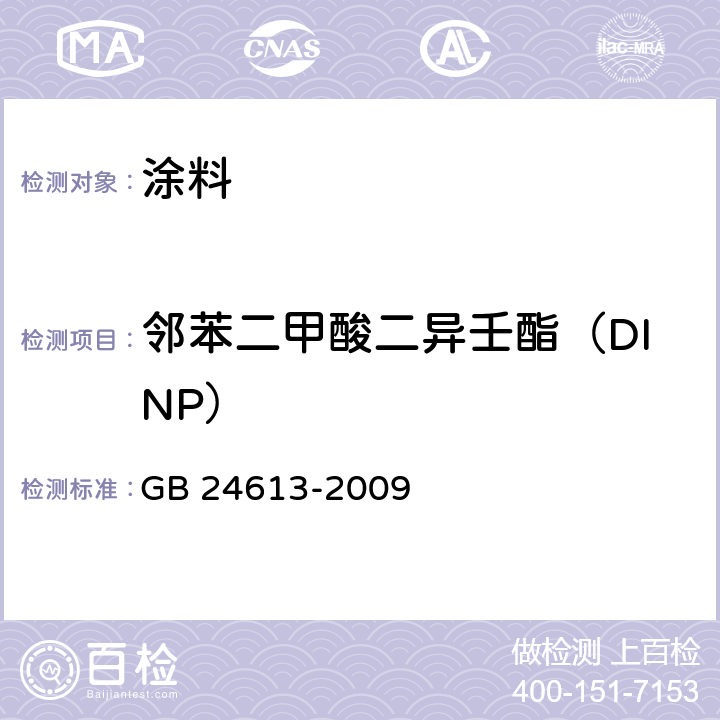 MA CNAS AL ilac-MRA

检测对象： 涂料

检测项目： 邻苯二甲酸二异壬酯（DINP）

检测标准： GB 24613-2009

百检
Baijiantest.com

做检测 上百检
400-151-7153